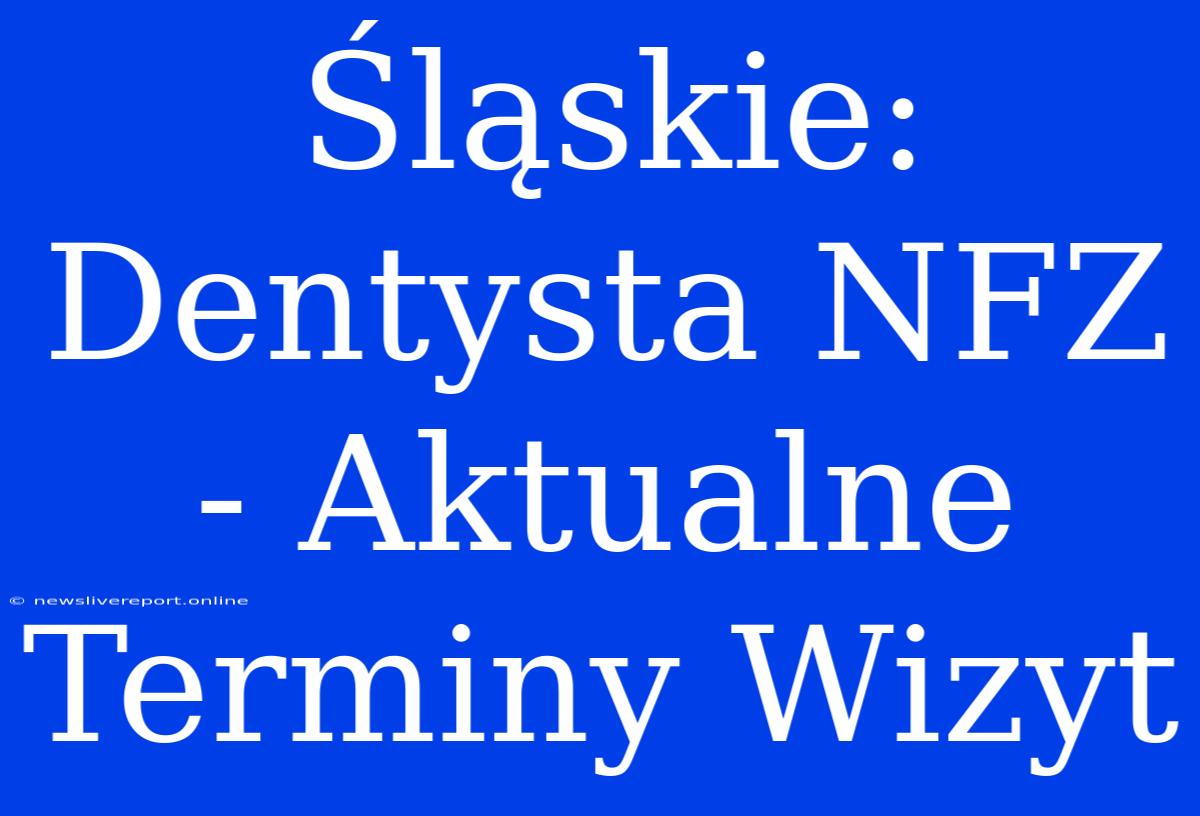 Śląskie: Dentysta NFZ - Aktualne Terminy Wizyt

© newslivereport.online